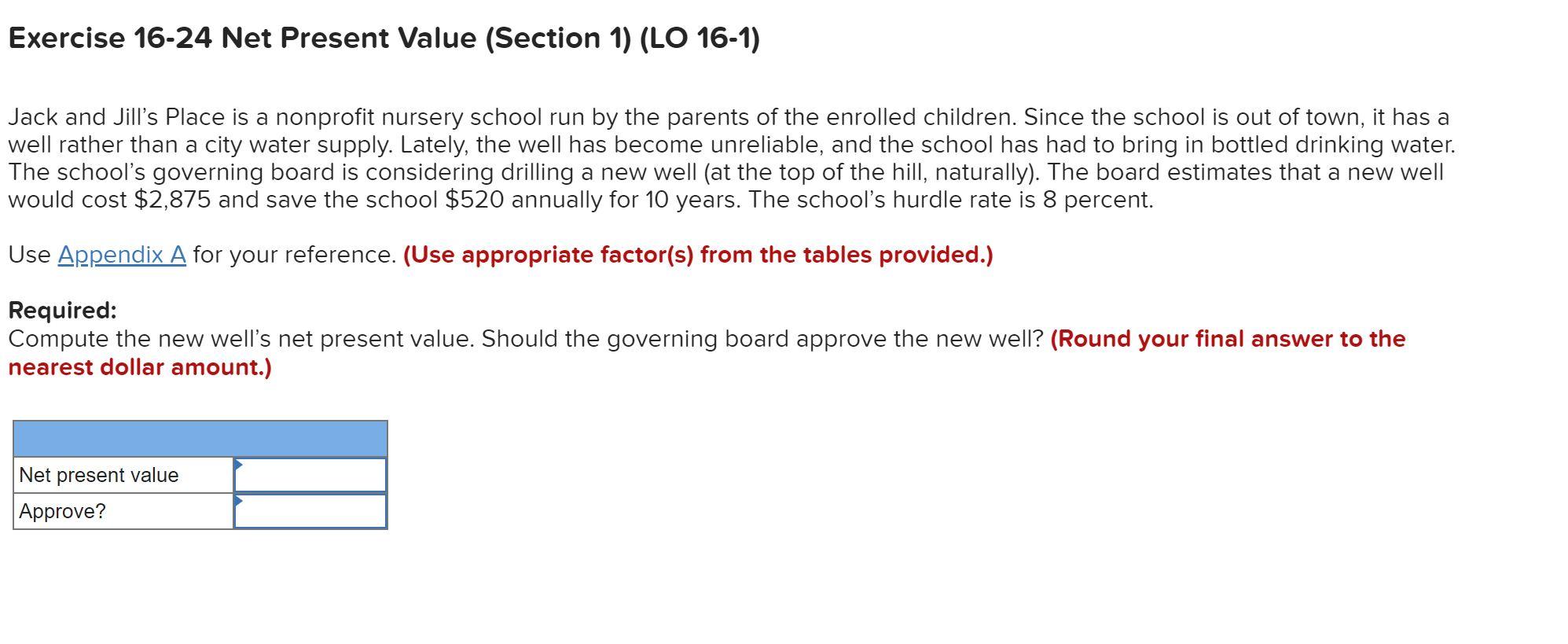 Exercise 16-24 Net Present Value (Section 1) (LO 16-1)

Jack and Jill's Place is a nonprofit nursery school run by the parents of the enrolled children. Since the school is out of town, it has a well rather than a city water supply. Lately, the well has become unreliable, and the school has had to bring in bottled drinking water. The school's governing board is considering drilling a new well (at the top of the hill, naturally). The board estimates that a new well would cost \$2,875 and save the school \$520 annually for 10 years. The school's hurdle rate is 8 percent.

Use Appendix A for your reference. (Use appropriate factor(s) from the tables provided.)

Required:
Compute the new well's net present value. Should the governing board approve the new well? (Round your final answer to the nearest dollar amount.)

| | |
|---|---|
| Net present value | |
| Approve? | |